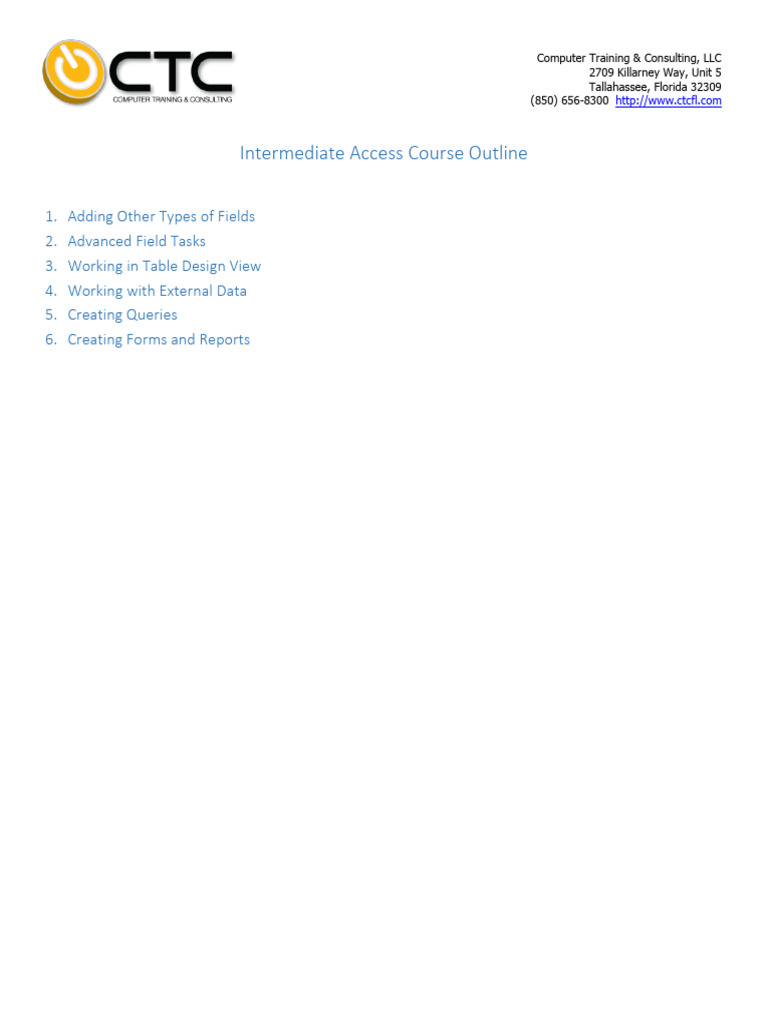 CTC
COMPUTER TRAINING & CONSULTING

Computer Training & Consulting, LLC
2709 Killarney Way, Unit 5
Tallahassee, Florida 32309
(850) 656-8300 http://www.ctcfl.com

Intermediate Access Course Outline

1. Adding Other Types of Fields
2. Advanced Field Tasks
3. Working in Table Design View
4. Working with External Data
5. Creating Queries
6. Creating Forms and Reports